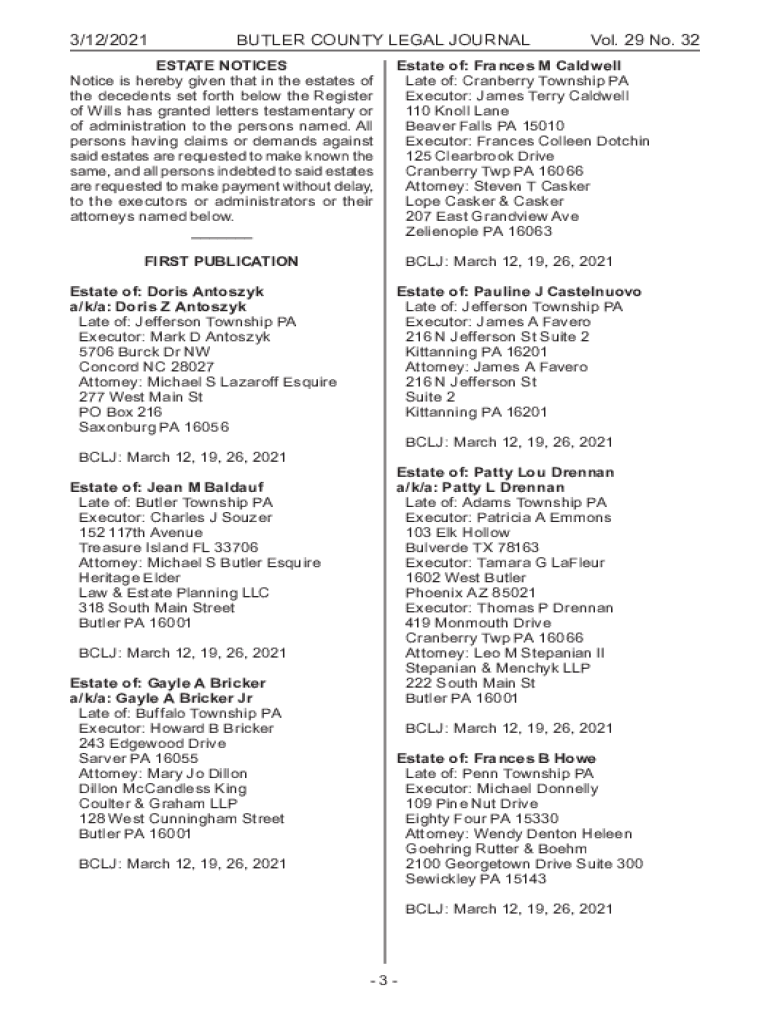 3/12/2021 BUTLER COUNTY LEGAL JOURNAL Vol. 29 No. 32

ESTATE NOTICES

Notice is hereby given that in the estates of the decedents set forth below the Register of Wills has granted letters testamentary or of administration to the persons named. All persons having claims or demands against said estates are requested to make known the same, and all persons indebted to said estates are requested to make payment without delay, to the executors or administrators or their attorneys named below.

FIRST PUBLICATION

Estate of: Doris Antoszyk
a/k/a: Doris Z Antoszyk
Late of: Jefferson Township PA
Executor: Mark D Antoszyk
5706 Burck Dr NW
Concord NC 28027
Attorney: Michael S Lazaroff Esquire
277 West Main St
PO Box 216
Saxonburg PA 16056

BCLJ: March 12, 19, 26, 2021

Estate of: Jean M Baldauf
Late of: Butler Township PA
Executor: Charles J Souzer
152 117th Avenue
Treasure Island FL 33706
Attorney: Michael S Butler Esquire
Heritage Elder
Law & Estate Planning LLC
318 South Main Street
Butler PA 16001

BCLJ: March 12, 19, 26, 2021

Estate of: Gayle A Bricker
a/k/a: Gayle A Bricker Jr
Late of: Buffalo Township PA
Executor: Howard B Bricker
243 Edgewood Drive
Sarver PA 16055
Attorney: Mary Jo Dillon
Dillon McCandless King
Coulter & Graham LLP
128 West Cunningham Street
Butler PA 16001

BCLJ: March 12, 19, 26, 2021

Estate of: Frances M Caldwell
Late of: Cranberry Township PA
Executor: James Terry Caldwell
110 Knoll Lane
Beaver Falls PA 15010
Executor: Frances Colleen Dotchin
125 Clearbrook Drive
Cranberry Twp PA 16066
Attorney: Steven T Casker
Lope Casker & Casker
207 East Grandview Ave
Zelienople PA 16063

BCLJ: March 12, 19, 26, 2021

Estate of: Pauline J Castelnuovo
Late of: Jefferson Township PA
Executor: James A Favero
216 N Jefferson St Suite 2
Kittanning PA 16201
Attorney: James A Favero
216 N Jefferson St
Suite 2
Kittanning PA 16201

BCLJ: March 12, 19, 26, 2021

Estate of: Patty Lou Drennan
a/k/a: Patty L Drennan
Late of: Adams Township PA
Executor: Patricia A Emmons
103 Elk Hollow
Bulverde TX 78163
Executor: Tamara G LaFleur
1602 West Butler
Phoenix AZ 85021
Executor: Thomas P Drennan
419 Monmouth Drive
Cranberry Twp PA 16066
Attorney: Leo M Stepanian II
Stepanian & Menchyk LLP
222 South Main St
Butler PA 16001

BCLJ: March 12, 19, 26, 2021

Estate of: Frances B Howe
Late of: Penn Township PA
Executor: Michael Donnelly
109 Pine Nut Drive
Eighty Four PA 15330
Attorney: Wendy Denton Heleen
Goehring Rutter & Boehm
2100 Georgetown Drive Suite 300
Sewickley PA 15143

BCLJ: March 12, 19, 26, 2021

- 3 -